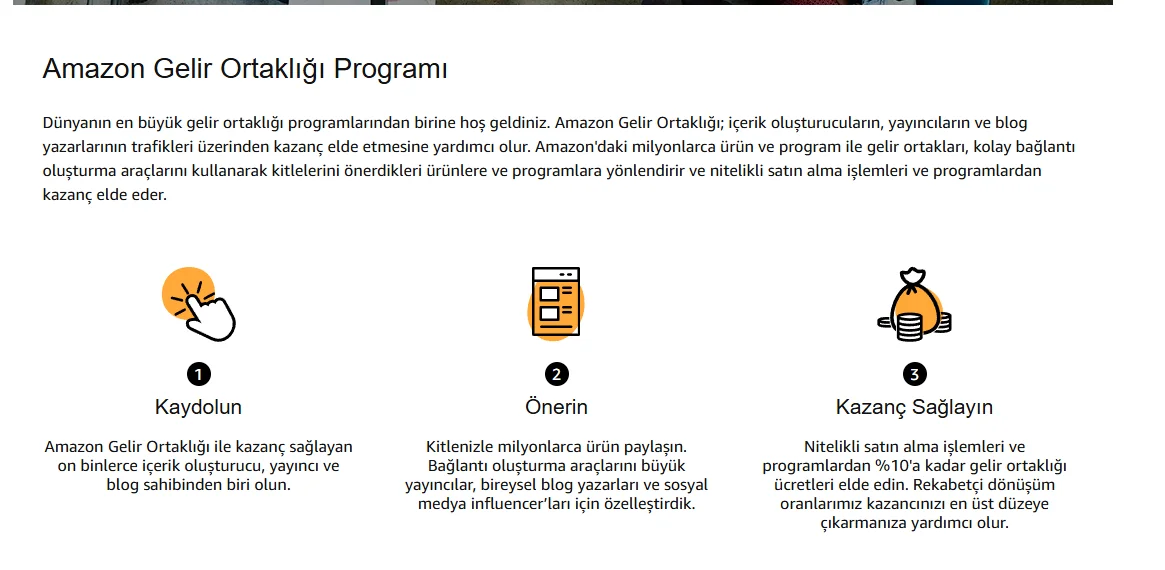 Amazon Gelir Ortaklığı Programı

Dünyanın en büyük gelir ortaklığı programlarından birine hoş geldiniz. Amazon Gelir Ortaklığı; içerik oluşturucuların, yayıncıların ve blog yazarlarının trafikleri üzerinden kazanç elde etmesine yardımcı olur. Amazon'daki milyonlarca ürün ve program ile gelir ortakları, kolay bağlantı oluşturma araçlarını kullanarak kitlelerini önerdikleri ürünlere ve programlara yönlendirir ve nitelikli satın alma işlemleri ve programlardan kazanç elde eder.

1
Kaydolun
Amazon Gelir Ortaklığı ile kazanç sağlayan on binlerce içerik oluşturucu, yayıncı ve blog sahibinden biri olun.

2
Önerin
Kitlenizle milyonlarca ürün paylaşın. Bağlantı oluşturma araçlarını büyük yayıncılar, bireysel blog yazarları ve sosyal medya influencer'ları için özelleştirdik.

3
Kazanç Sağlayın
Nitelikli satın alma işlemleri ve programlardan %10'a kadar gelir ortaklığı ücretleri elde edin. Rekabetçi dönüşüm oranlarımız kazancınızı en üst düzeye çıkarmanıza yardımcı olur.